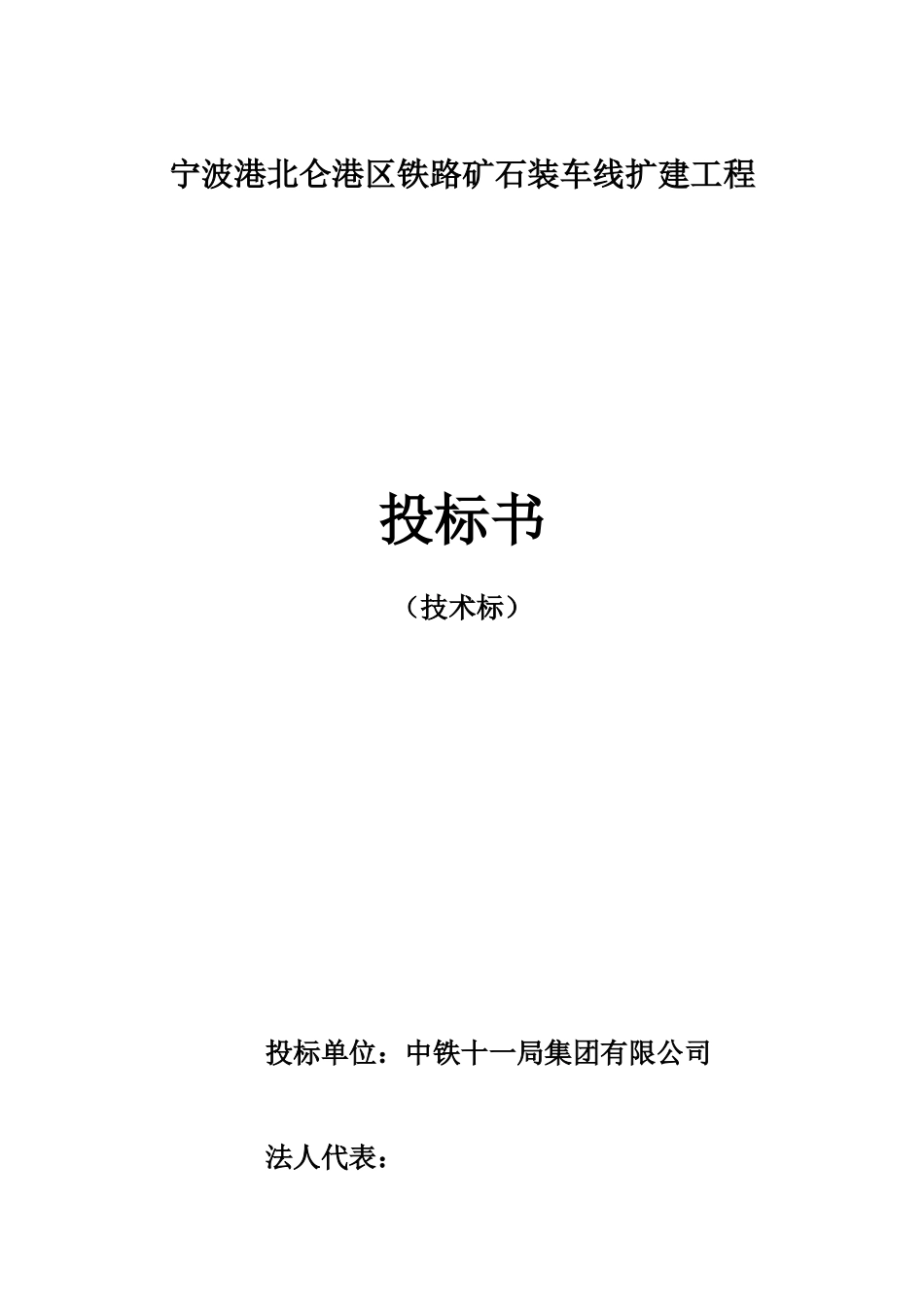 宁波港北仑港区铁路矿石装车线扩建工程

投标书

（技术标）

投标单位：中铁十一局集团有限公司

法人代表：